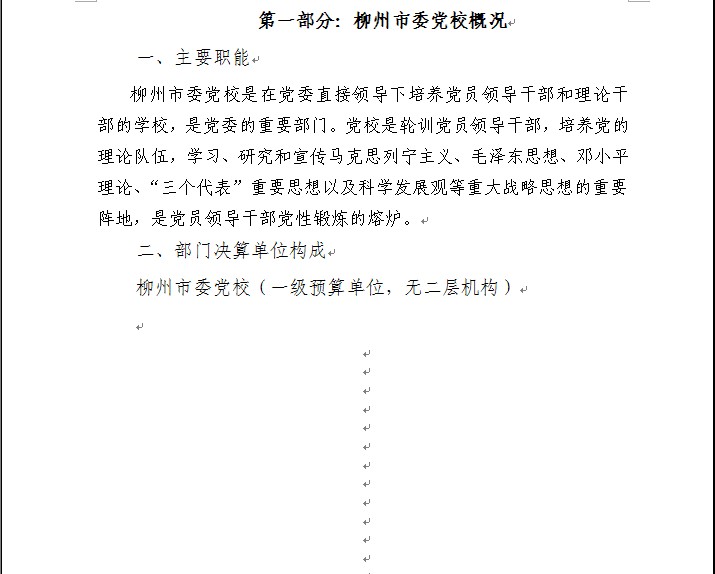 第一部分：柳州市委党校概况

一、主要职能

柳州市委党校是在党委直接领导下培养党员领导干部和理论干部的学校，是党委的重要部门。党校是轮训党员领导干部，培养党的理论队伍，学习、研究和宣传马克思列宁主义、毛泽东思想、邓小平理论、“三个代表”重要思想以及科学发展观等重大战略思想的重要阵地，是党员领导干部党性锻炼的熔炉。

二、部门决算单位构成

柳州市委党校（一级预算单位，无二层机构）